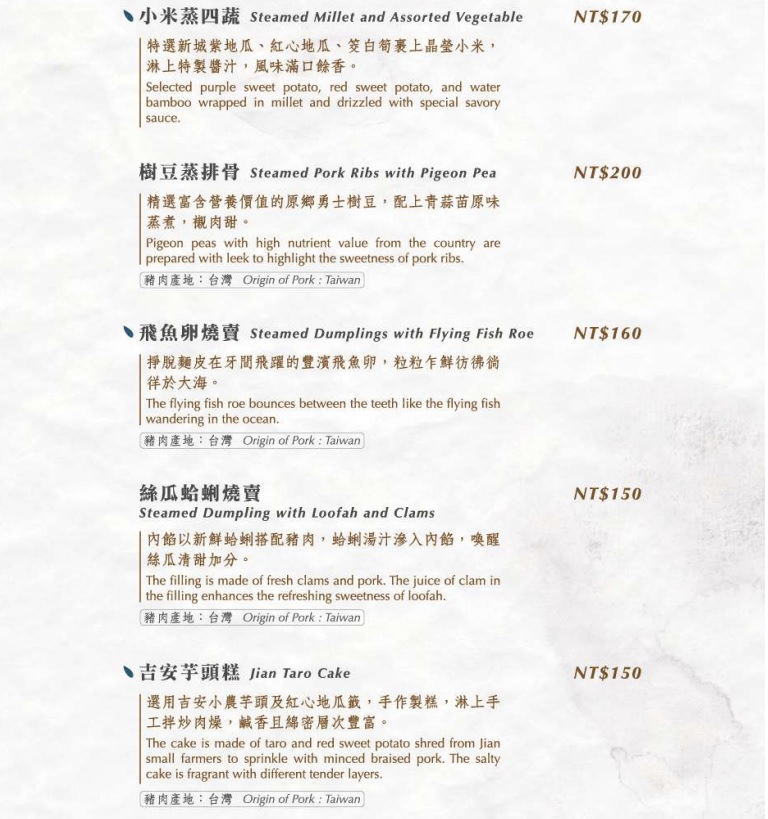 小米蒸四蔬 Steamed Millet and Assorted Vegetable NT$170

特選新城紫地瓜、紅心地瓜、筊白筍裹上晶瑩小米，淋上特製醬汁，風味滿口餘香。
Selected purple sweet potato, red sweet potato, and water bamboo wrapped in millet and drizzled with special savory sauce.

樹豆蒸排骨 Steamed Pork Ribs with Pigeon Pea NT$200

精選富含營養價值的原鄉勇士樹豆，配上青蒜苗原味蒸煮，襯肉甜。
Pigeon peas with high nutrient value from the country are prepared with leek to highlight the sweetness of pork ribs.

豬肉產地：台灣 Origin of Pork : Taiwan

飛魚卵燒賣 Steamed Dumplings with Flying Fish Roe NT$160

掙脫麵皮在牙間飛躍的豐濱飛魚卵，粒粒乍鮮彷彿徜徉於大海。
The flying fish roe bounces between the teeth like the flying fish wandering in the ocean.

豬肉產地：台灣 Origin of Pork : Taiwan

絲瓜蛤蜊燒賣 NT$150
Steamed Dumpling with Loofah and Clams

內餡以新鮮蛤蜊搭配豬肉，蛤蜊湯汁滲入內餡，喚醒絲瓜清甜加分。
The filling is made of fresh clams and pork. The juice of clam in the filling enhances the refreshing sweetness of loofah.

豬肉產地：台灣 Origin of Pork : Taiwan

吉安芋頭糕 Jian Taro Cake NT$150

選用吉安小農芋頭及紅心地瓜籤，手作製糕，淋上手工拌炒肉燥，鹹香且綿密層次豐富。
The cake is made of taro and red sweet potato shred from Jian small farmers to sprinkle with minced braised pork. The salty cake is fragrant with different tender layers.

豬肉產地：台灣 Origin of Pork : Taiwan